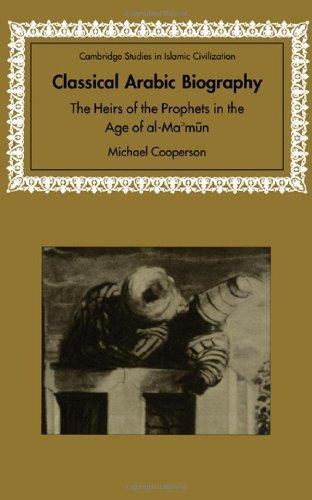 Cambridge Studies in Islamic Civilization

Classical Arabic Biography

The Heirs of the Prophets in the Age of al-Maʾmūn

Michael Cooperson